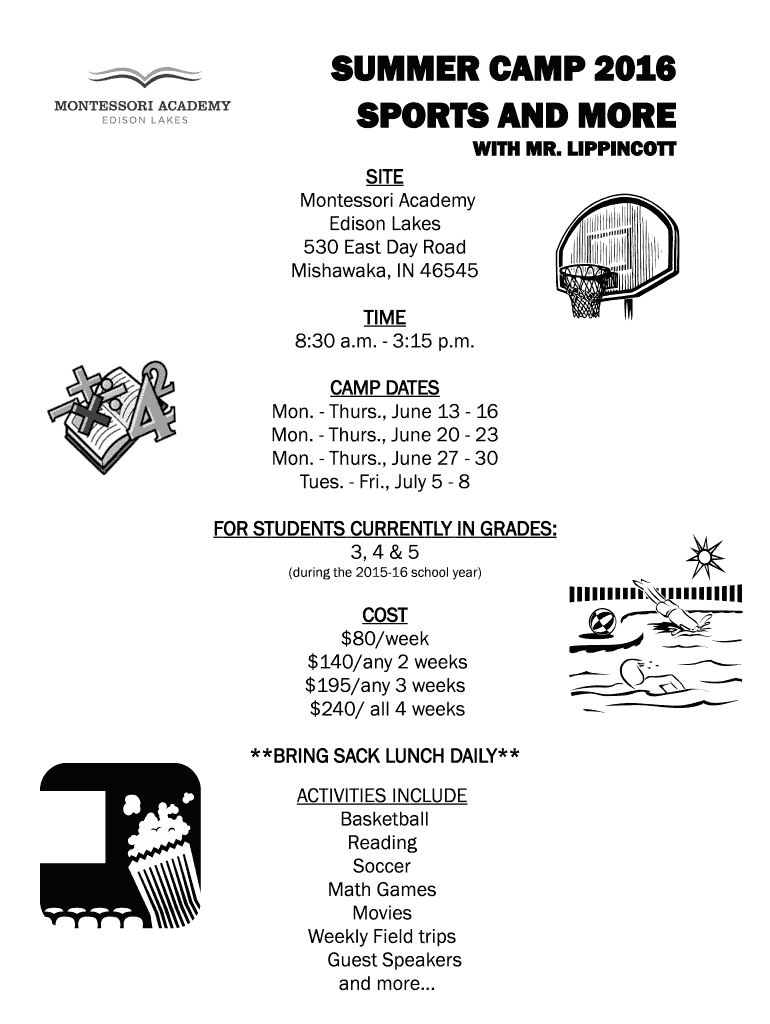 MONTESSORI ACADEMY
EDISON LAKES

SUMMER CAMP 2016
SPORTS AND MORE
WITH MR. LIPPINCOTT

SITE
Montessori Academy
Edison Lakes
530 East Day Road
Mishawaka, IN 46545

TIME
8:30 a.m. - 3:15 p.m.

CAMP DATES
Mon. - Thurs., June 13 - 16
Mon. - Thurs., June 20 - 23
Mon. - Thurs., June 27 - 30
Tues. - Fri., July 5 - 8

FOR STUDENTS CURRENTLY IN GRADES:
3, 4 & 5
(during the 2015-16 school year)

COST
$80/week
$140/any 2 weeks
$195/any 3 weeks
$240/ all 4 weeks

**BRING SACK LUNCH DAILY**

ACTIVITIES INCLUDE
Basketball
Reading
Soccer
Math Games
Movies
Weekly Field trips
Guest Speakers
and more...